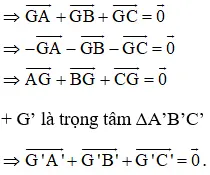 $\Rightarrow \overrightarrow{GA} + \overrightarrow{GB} + \overrightarrow{GC} = \vec{0}$

$\Rightarrow -\overrightarrow{GA} - \overrightarrow{GB} - \overrightarrow{GC} = \vec{0}$

$\Rightarrow \overrightarrow{AG} + \overrightarrow{BG} + \overrightarrow{CG} = \vec{0}$

+ G’ là trọng tâm ΔA’B’C’

$\Rightarrow \overrightarrow{G'A'} + \overrightarrow{G'B'} + \overrightarrow{G'C'} = \vec{0}$.